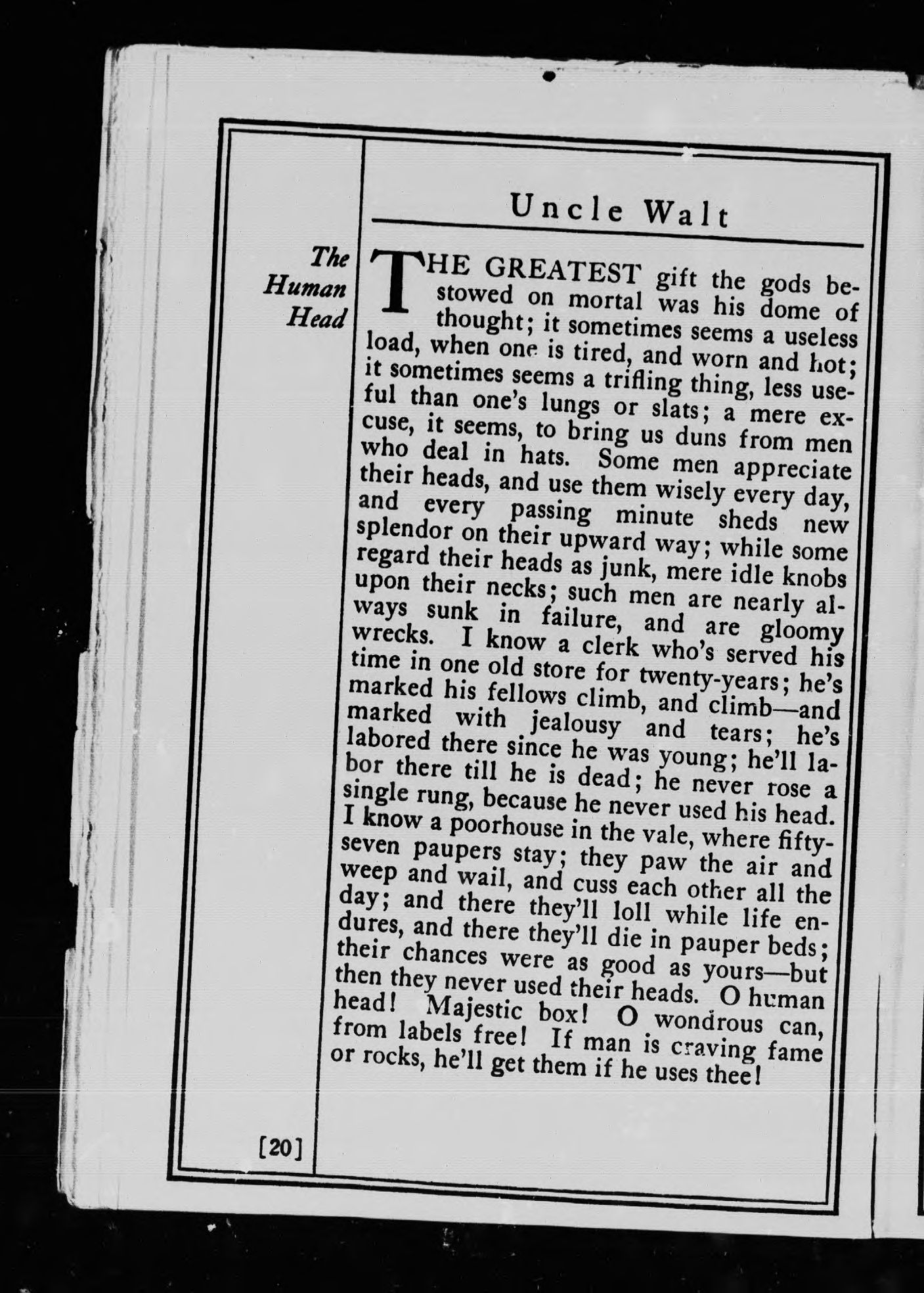 Uncle Walt

The Human Head

THE GREATEST gift the gods bestowed on mortal was his dome of thought; it sometimes seems a useless load, when one is tired, and worn and hot; it sometimes seems a trifling thing, less useful than one's lungs or slats; a mere excuse, it seems, to bring us duns from men who deal in hats. Some men appreciate their heads, and use them wisely every day, and every passing minute sheds new splendor on their upward way; while some regard their heads as junk, mere idle knobs upon their necks; such men are nearly always sunk in failure, and are gloomy wrecks. I know a clerk who's served his time in one old store for twenty-years; he's marked his fellows climb, and climb—and marked with jealousy and tears; he's labored there since he was young; he'll labor there till he is dead; he never rose a single rung, because he never used his head. I know a poorhouse in the vale, where fifty-seven paupers stay; they paw the air and weep and wail, and cuss each other all the day; and there they'll loll while life endures, and there they'll die in pauper beds; their chances were as good as yours—but then they never used their heads. O human head! Majestic box! O wondrous can, from labels free! If man is craving fame or rocks, he'll get them if he uses thee!

[20]